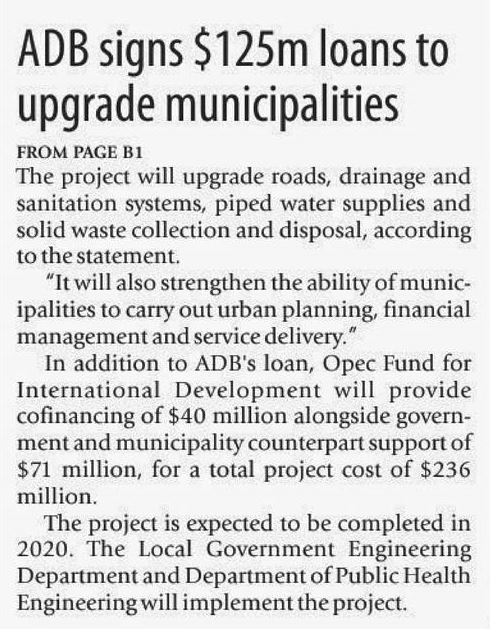 ADB signs \$125m loans to upgrade municipalities

FROM PAGE B1

The project will upgrade roads, drainage and sanitation systems, piped water supplies and solid waste collection and disposal, according to the statement.

"It will also strengthen the ability of municipalities to carry out urban planning, financial management and service delivery."

In addition to ADB's loan, Opec Fund for International Development will provide cofinancing of \$40 million alongside government and municipality counterpart support of \$71 million, for a total project cost of \$236 million.

The project is expected to be completed in 2020. The Local Government Engineering Department and Department of Public Health Engineering will implement the project.